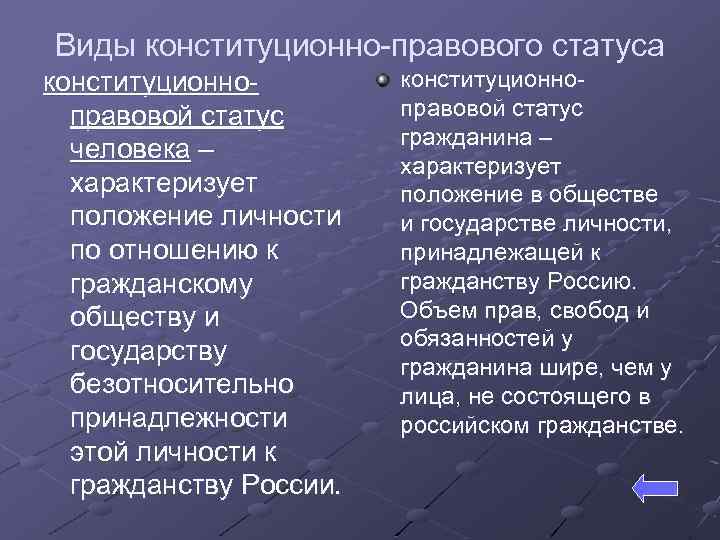 Виды конституционно-правового статуса

конституционно-правовой статус человека – характеризует положение личности по отношению к гражданскому обществу и государству безотносительно принадлежности этой личности к гражданству России.

конституционно-правовой статус гражданина – характеризует положение в обществе и государстве личности, принадлежащей к гражданству Россию. Объем прав, свобод и обязанностей у гражданина шире, чем у лица, не состоящего в российском гражданстве.